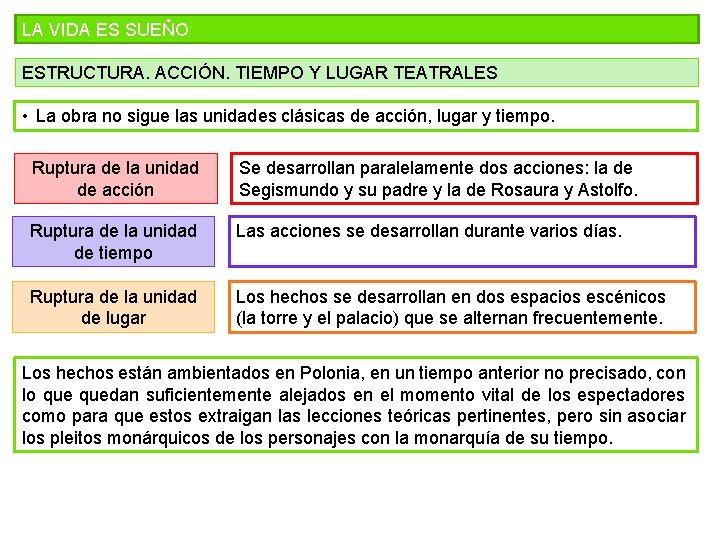 LA VIDA ES SUEÑO

ESTRUCTURA. ACCIÓN. TIEMPO Y LUGAR TEATRALES

• La obra no sigue las unidades clásicas de acción, lugar y tiempo.

Ruptura de la unidad de acción

Se desarrollan paralelamente dos acciones: la de Segismundo y su padre y la de Rosaura y Astolfo.

Ruptura de la unidad de tiempo

Las acciones se desarrollan durante varios días.

Ruptura de la unidad de lugar

Los hechos se desarrollan en dos espacios escénicos (la torre y el palacio) que se alternan frecuentemente.

Los hechos están ambientados en Polonia, en un tiempo anterior no precisado, con lo que quedan suficientemente alejados en el momento vital de los espectadores como para que estos extraigan las lecciones teóricas pertinentes, pero sin asociar los pleitos monárquicos de los personajes con la monarquía de su tiempo.